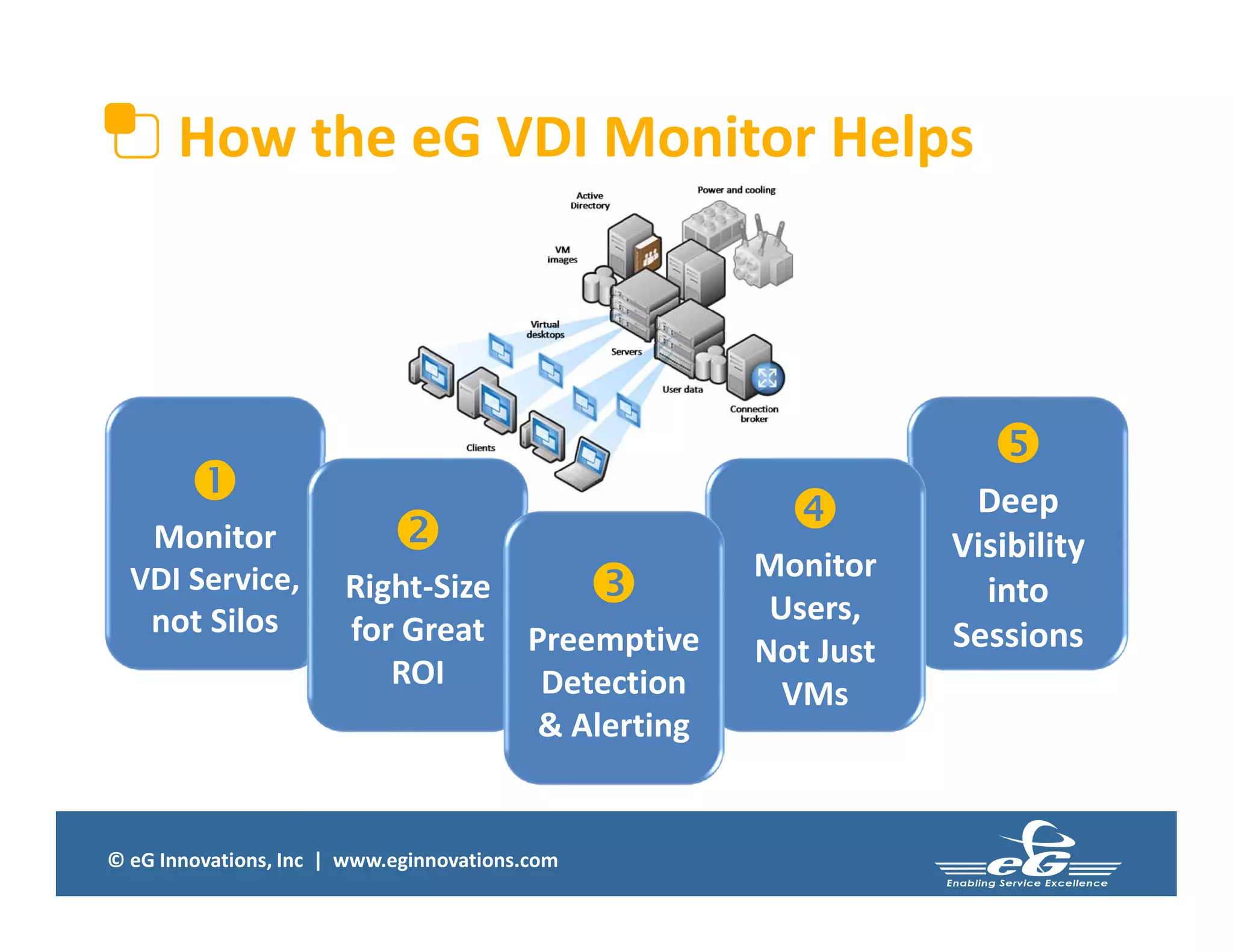 How the eG VDI Monitor Helps

Active Directory

Power and cooling

VM images

Virtual desktops

Servers

User data

Connection broker

Clients

1
Monitor VDI Service, not Silos

2
Right-Size for Great ROI

3
Preemptive Detection & Alerting

4
Monitor Users, Not Just VMs

5
Deep Visibility into Sessions

© eG Innovations, Inc | www.eginnovations.com

eG
Enabling Service Excellence